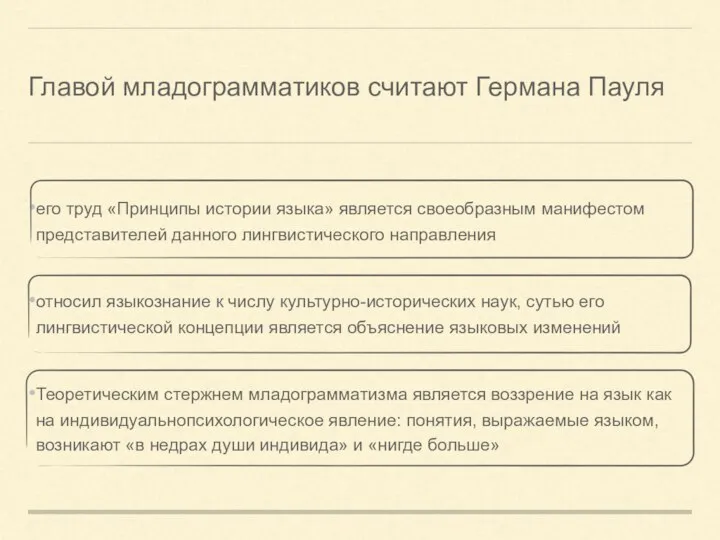 Главой младограмматиков считают Германа Пауля

•его труд «Принципы истории языка» является своеобразным манифестом представителей данного лингвистического направления

•относил языкознание к числу культурно-исторических наук, сутью его лингвистической концепции является объяснение языковых изменений

•Теоретическим стержнем младограмматизма является воззрение на язык как на индивидуальнопсихологическое явление: понятия, выражаемые языком, возникают «в недрах души индивида» и «нигде больше»